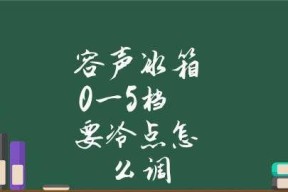 容声冰箱
0一5档
要冷点怎
么调